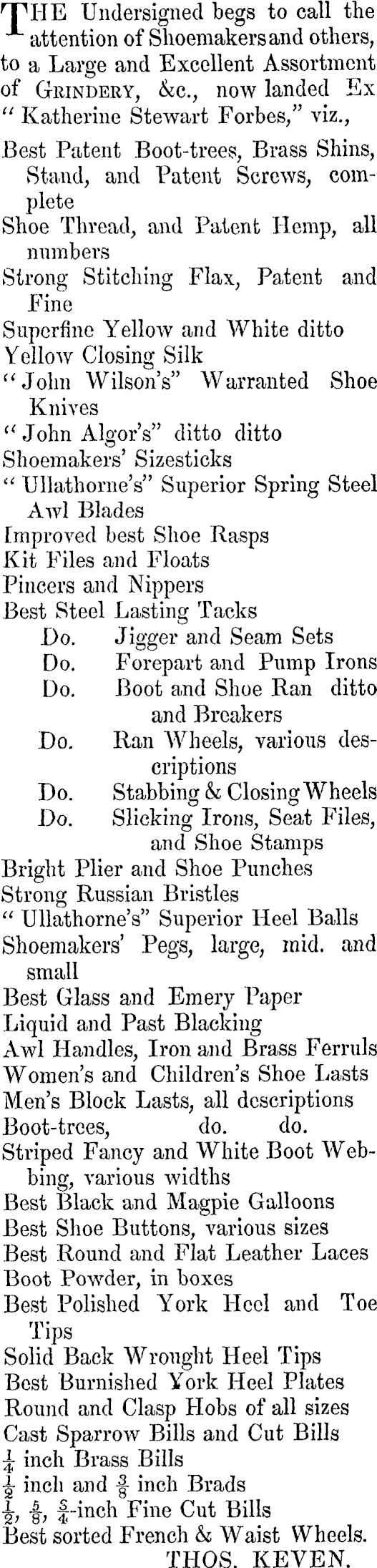 THE Undersigned begs to call the attention of Shoemakers and others, to a Large and Excellent Assortment of GRINDERY, &c., now landed Ex "Katherine Stewart Forbes," viz.,

Best Patent Boot-trees, Brass Shins, Stand, and Patent Screws, complete
Shoe Thread, and Patent Hemp, all numbers
Strong Stitching Flax, Patent and Fine
Superfine Yellow and White ditto
Yellow Closing Silk
"John Wilson's" Warranted Shoe Knives
"John Algor's" ditto ditto
Shoemakers' Sizesticks
"Ullathorne's" Superior Spring Steel Awl Blades
Improved best Shoe Rasps
Kit Files and Floats
Pincers and Nippers
Best Steel Lasting Tacks
Do. Jigger and Seam Sets
Do. Forepart and Pump Irons
Do. Boot and Shoe Ran ditto and Breakers
Do. Ran Wheels, various descriptions
Do. Stabbing & Closing Wheels
Do. Slicking Irons, Seat Files, and Shoe Stamps
Bright Plier and Shoe Punches
Strong Russian Bristles
"Ullathorne's" Superior Heel Balls
Shoemakers' Pegs, large, mid. and small
Best Glass and Emery Paper
Liquid and Past Blacking
Awl Handles, Iron and Brass Ferruls
Women's and Children's Shoe Lasts
Men's Block Lasts, all descriptions
Boot-trees, do. do.
Striped Fancy and White Boot Webbing, various widths
Best Black and Magpie Galloons
Best Shoe Buttons, various sizes
Best Round and Flat Leather Laces
Boot Powder, in boxes
Best Polished York Heel and Toe Tips
Solid Back Wrought Heel Tips
Best Burnished York Heel Plates
Round and Clasp Hobs of all sizes
Cast Sparrow Bills and Cut Bills
$\frac{1}{4}$ inch Brass Bills
$\frac{1}{2}$ inch and $\frac{3}{8}$ inch Brads
$\frac{1}{2}$, $\frac{5}{8}$, $\frac{3}{4}$-inch Fine Cut Bills
Best sorted French & Waist Wheels.
THOS. KEVEN.